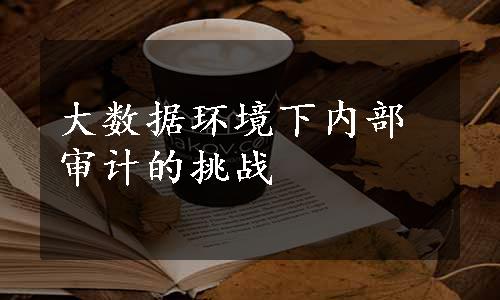 大数据环境下内部审计的挑战